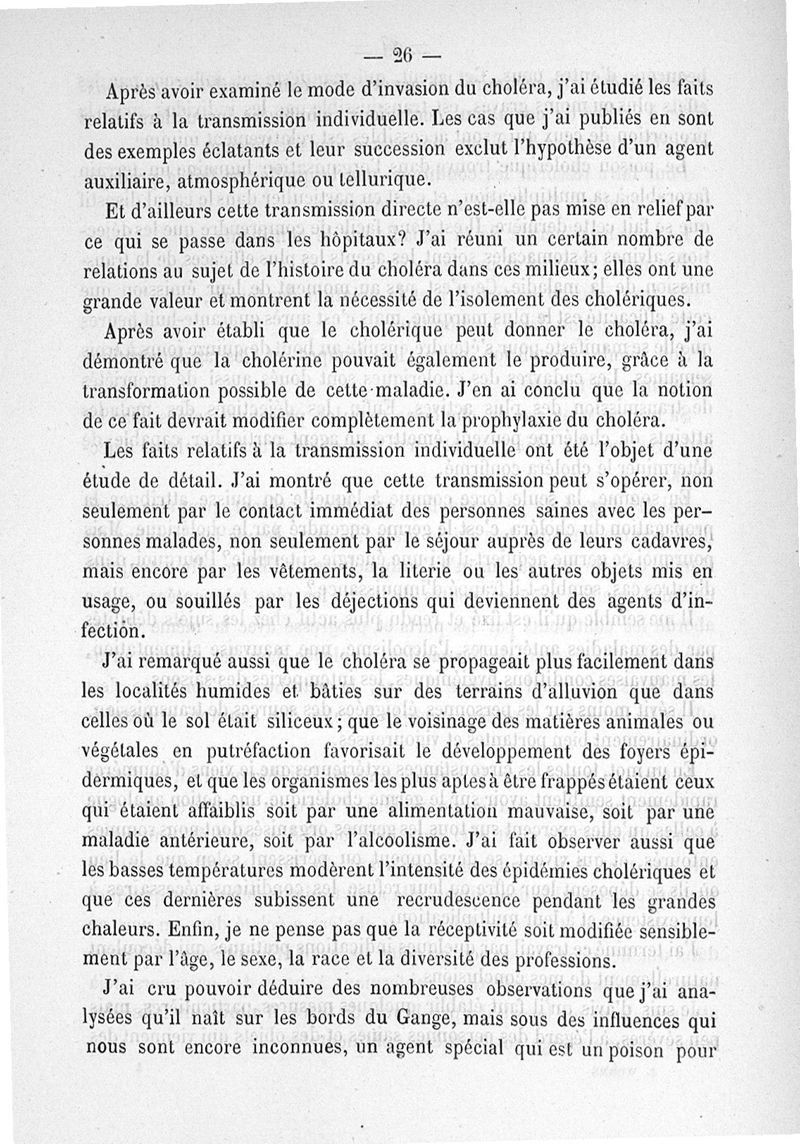 — 26 —

Après avoir examiné le mode d'invasion du choléra, j'ai étudié les faits relatifs à la transmission individuelle. Les cas que j'ai publiés en sont des exemples éclatants et leur succession exclut l'hypothèse d'un agent auxiliaire, atmosphérique ou tellurique.

Et d'ailleurs cette transmission directe n'est-elle pas mise en relief par ce qui se passe dans les hôpitaux? J'ai réuni un certain nombre de relations au sujet de l'histoire du choléra dans ces milieux; elles ont une grande valeur et montrent la nécessité de l'isolement des cholériques.

Après avoir établi que le cholérique peut donner le choléra, j'ai démontré que la cholérine pouvait également le produire, grâce à la transformation possible de cette maladie. J'en ai conclu que la notion de ce fait devrait modifier complètement la prophylaxie du choléra.

Les faits relatifs à la transmission individuelle ont été l'objet d'une étude de détail. J'ai montré que cette transmission peut s'opérer, non seulement par le contact immédiat des personnes saines avec les personnes malades, non seulement par le séjour auprès de leurs cadavres, mais encore par les vêtements, la literie ou les autres objets mis en usage, ou souillés par les déjections qui deviennent des agents d'infection.

J'ai remarqué aussi que le choléra se propageait plus facilement dans les localités humides et bâties sur des terrains d'alluvion que dans celles où le sol était siliceux; que le voisinage des matières animales ou végétales en putréfaction favorisait le développement des foyers épidermiques, et que les organismes les plus aptes à être frappés étaient ceux qui étaient affaiblis soit par une alimentation mauvaise, soit par une maladie antérieure, soit par l'alcoolisme. J'ai fait observer aussi que les basses températures modèrent l'intensité des épidémies cholériques et que ces dernières subissent une recrudescence pendant les grandes chaleurs. Enfin, je ne pense pas que la réceptivité soit modifiée sensiblement par l'âge, le sexe, la race et la diversité des professions.

J'ai cru pouvoir déduire des nombreuses observations que j'ai analysées qu'il naît sur les bords du Gange, mais sous des influences qui nous sont encore inconnues, un agent spécial qui est un poison pour